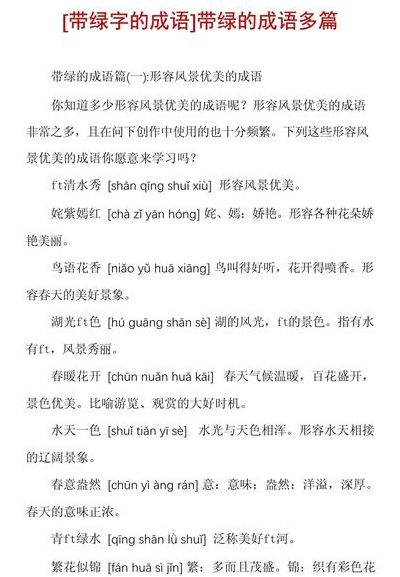 [带绿字的成语]带绿的成语多篇

带绿的成语篇(一):形容风景优美的成语

你知道多少形容风景优美的成语呢？形容风景优美的成语非常之多，且在问下创作中使用的也十分频繁。下列这些形容风景优美的成语你愿意来学习吗？

ft清水秀 [shān qīng shuǐ xiù] 形容风景优美。

姹紫嫣红 [chà zǐ yān hóng] 姹、嫣：娇艳。形容各种花朵娇艳美丽。

鸟语花香 [niǎo yǔ huā xiāng] 鸟叫得好听，花开得喷香。形容春天的美好景象。

湖光ft色 [hú guāng shān sè] 湖的风光，ft的景色。指有水有ft，风景秀丽。

春暖花开 [chūn nuǎn huā kāi] 春天气候温暖，百花盛开，景色优美。比喻游览、观赏的大好时机。

水天一色 [shuǐ tiān yī sè] 水光与天色相浑。形容水天相接的辽阔景象。

春意盎然 [chūn yì àng rán] 意：意味；盎然：洋溢，深厚。春天的意味正浓。

青ft绿水 [qīng shān lǜ shuǐ] 泛称美好ft河。

繁花似锦 [fán huā sì jǐn] 繁：多而且茂盛。锦：织有彩色花